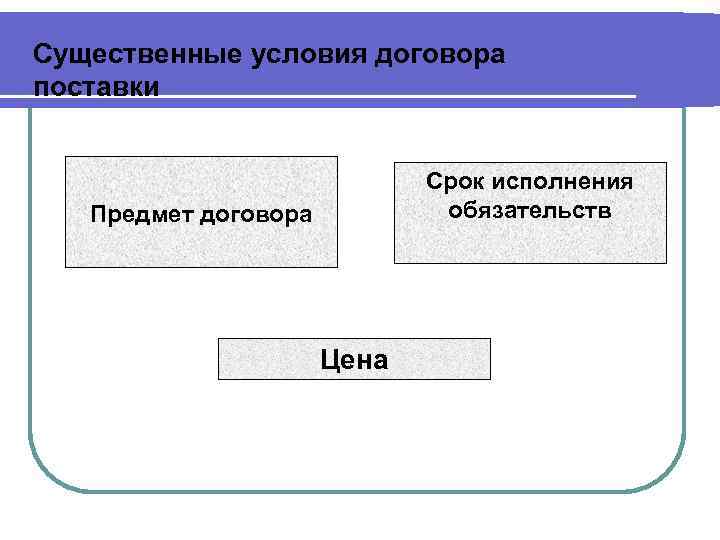 Существенные условия договора поставки

Предмет договора

Срок исполнения обязательств

Цена